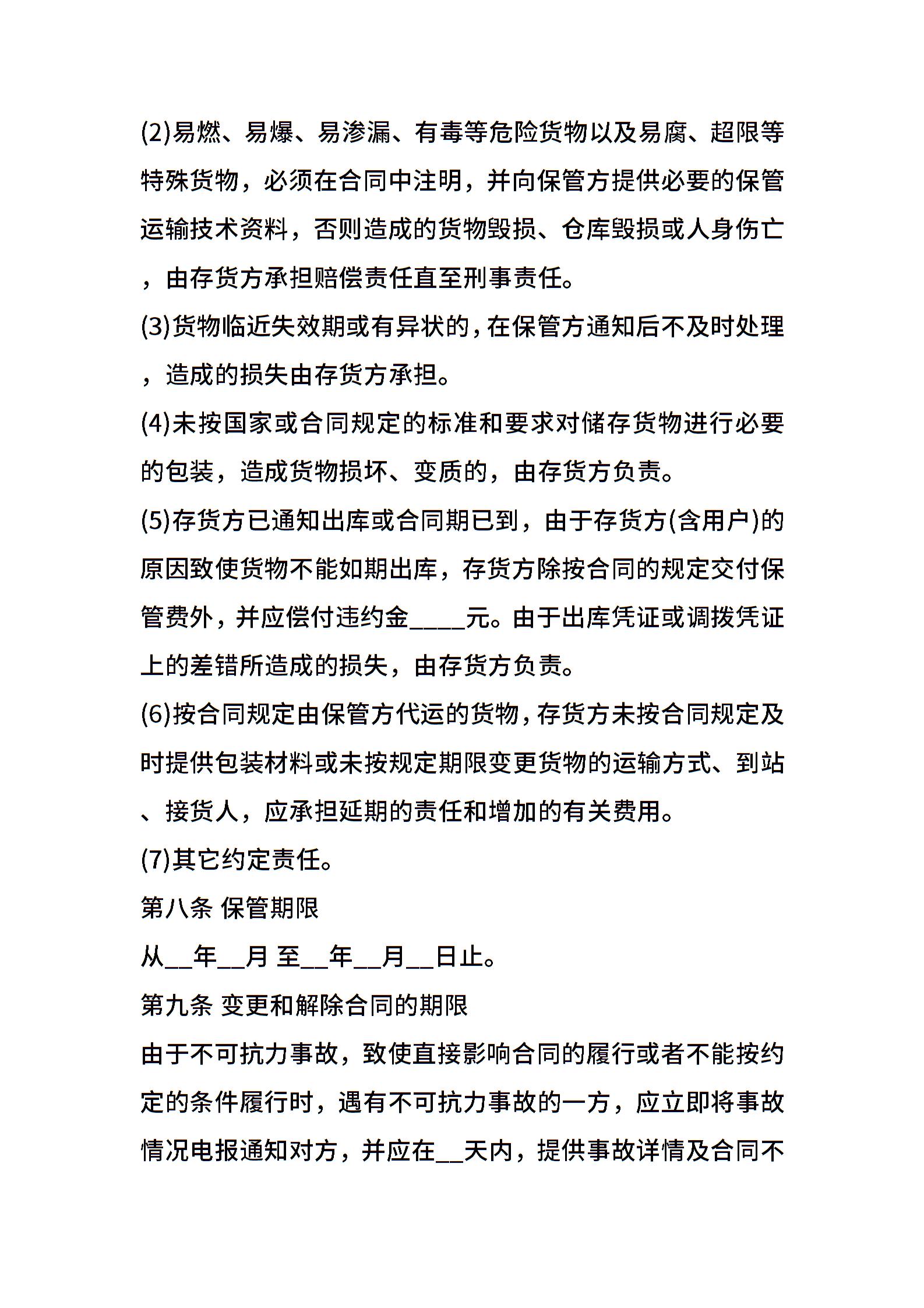 (2)易燃、易爆、易渗漏、有毒等危险货物以及易腐、超限等特殊货物，必须在合同中注明，并向保管方提供必要的保管运输技术资料，否则造成的货物毁损、仓库毁损或人身伤亡，由存货方承担赔偿责任直至刑事责任。

(3)货物临近失效期或有异状的，在保管方通知后不及时处理，造成的损失由存货方承担。

(4)未按国家或合同规定的标准和要求对储存货物进行必要的包装，造成货物损坏、变质的，由存货方负责。

(5)存货方已通知出库或合同期已到，由于存货方(含用户)的原因致使货物不能如期出库，存货方除按合同的规定交付保管费外，并应偿付违约金_____元。由于出库凭证或调拨凭证上的差错所造成的损失，由存货方负责。

(6)按合同规定由保管方代运的货物，存货方未按合同规定及时提供包装材料或未按规定期限变更货物的运输方式、到站、接货人，应承担延期的责任和增加的有关费用。

(7)其它约定责任。

第八条 保管期限

从__年__月 至__年__月__日止。

第九条 变更和解除合同的期限

由于不可抗力事故，致使直接影响合同的履行或者不能按约定的条件履行时，遇有不可抗力事故的一方，应立即将事故情况电报通知对方，并应在__天内，提供事故详情及合同不